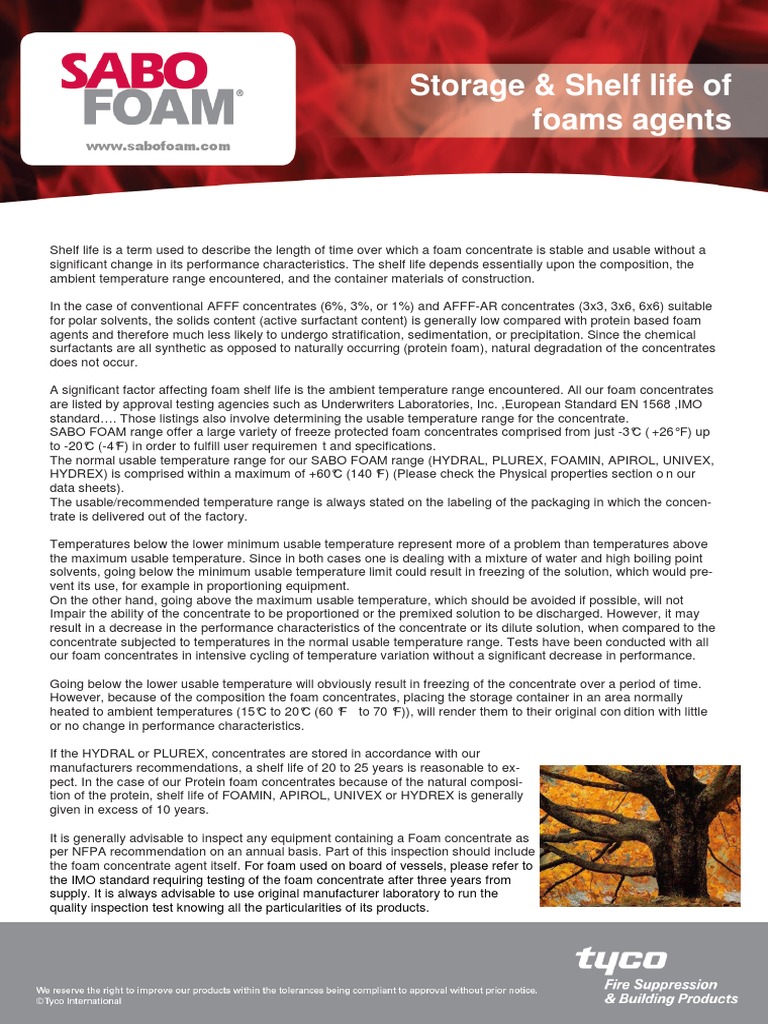 SABO FOAM®
www.sabofoam.com

Storage & Shelf life of foams agents

Shelf life is a term used to describe the length of time over which a foam concentrate is stable and usable without a significant change in its performance characteristics. The shelf life depends essentially upon the composition, the ambient temperature range encountered, and the container materials of construction.

In the case of conventional AFFF concentrates (6%, 3%, or 1%) and AFFF-AR concentrates (3x3, 3x6, 6x6) suitable for polar solvents, the solids content (active surfactant content) is generally low compared with protein based foam agents and therefore much less likely to undergo stratification, sedimentation, or precipitation. Since the chemical surfactants are all synthetic as opposed to naturally occurring (protein foam), natural degradation of the concentrates does not occur.

A significant factor affecting foam shelf life is the ambient temperature range encountered. All our foam concentrates are listed by approval testing agencies such as Underwriters Laboratories, Inc. ,European Standard EN 1568 ,IMO standard…. Those listings also involve determining the usable temperature range for the concentrate.
SABO FOAM range offer a large variety of freeze protected foam concentrates comprised from just -3°C ( +26°F) up to -20°C (-4°F) in order to fulfill user requiremen t and specifications.
The normal usable temperature range for our SABO FOAM range (HYDRAL, PLUREX, FOAMIN, APIROL, UNIVEX, HYDREX) is comprised within a maximum of +60°C (140 °F) (Please check the Physical properties section o n our data sheets).
The usable/recommended temperature range is always stated on the labeling of the packaging in which the concentrate is delivered out of the factory.

Temperatures below the lower minimum usable temperature represent more of a problem than temperatures above the maximum usable temperature. Since in both cases one is dealing with a mixture of water and high boiling point solvents, going below the minimum usable temperature limit could result in freezing of the solution, which would prevent its use, for example in proportioning equipment.
On the other hand, going above the maximum usable temperature, which should be avoided if possible, will not Impair the ability of the concentrate to be proportioned or the premixed solution to be discharged. However, it may result in a decrease in the performance characteristics of the concentrate or its dilute solution, when compared to the concentrate subjected to temperatures in the normal usable temperature range. Tests have been conducted with all our foam concentrates in intensive cycling of temperature variation without a significant decrease in performance.

Going below the lower usable temperature will obviously result in freezing of the concentrate over a period of time. However, because of the composition the foam concentrates, placing the storage container in an area normally heated to ambient temperatures (15°C to 20°C (60 °F to 70 °F)), will render them to their original con dition with little or no change in performance characteristics.

If the HYDRAL or PLUREX, concentrates are stored in accordance with our manufacturers recommendations, a shelf life of 20 to 25 years is reasonable to expect. In the case of our Protein foam concentrates because of the natural composition of the protein, shelf life of FOAMIN, APIROL, UNIVEX or HYDREX is generally given in excess of 10 years.

It is generally advisable to inspect any equipment containing a Foam concentrate as per NFPA recommendation on an annual basis. Part of this inspection should include the foam concentrate agent itself. For foam used on board of vessels, please refer to the IMO standard requiring testing of the foam concentrate after three years from supply. It is always advisable to use original manufacturer laboratory to run the quality inspection test knowing all the particularities of its products.

We reserve the right to improve our products within the tolerances being compliant to approval without prior notice.
©Tyco International

tyco
Fire Suppression & Building Products